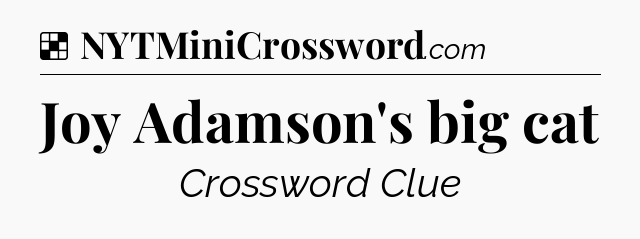 NYTMiniCrossword.com

Joy Adamson's big cat

Crossword Clue